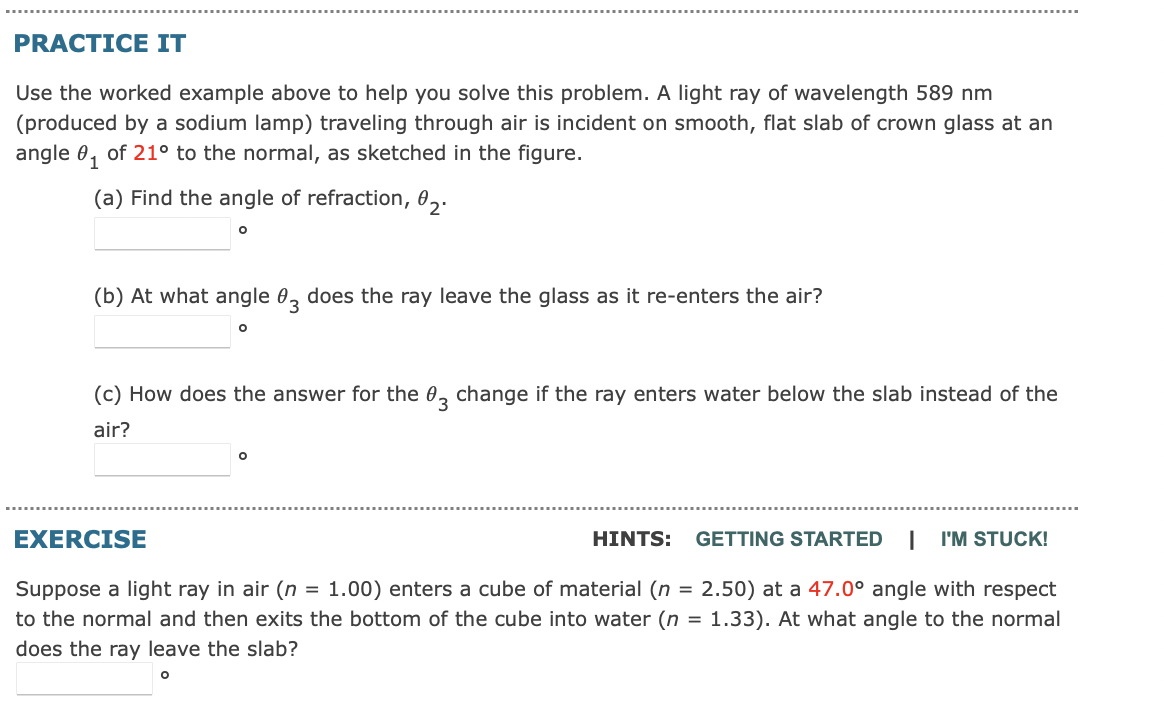 PRACTICE IT

Use the worked example above to help you solve this problem. A light ray of wavelength 589 nm (produced by a sodium lamp) traveling through air is incident on smooth, flat slab of crown glass at an angle $\theta_1$ of 21° to the normal, as sketched in the figure.

(a) Find the angle of refraction, $\theta_2$.

°

(b) At what angle $\theta_3$ does the ray leave the glass as it re-enters the air?

°

(c) How does the answer for the $\theta_3$ change if the ray enters water below the slab instead of the air?

°

EXERCISE

HINTS: GETTING STARTED | I'M STUCK!

Suppose a light ray in air ($n$ = 1.00) enters a cube of material ($n$ = 2.50) at a 47.0° angle with respect to the normal and then exits the bottom of the cube into water ($n$ = 1.33). At what angle to the normal does the ray leave the slab?

°